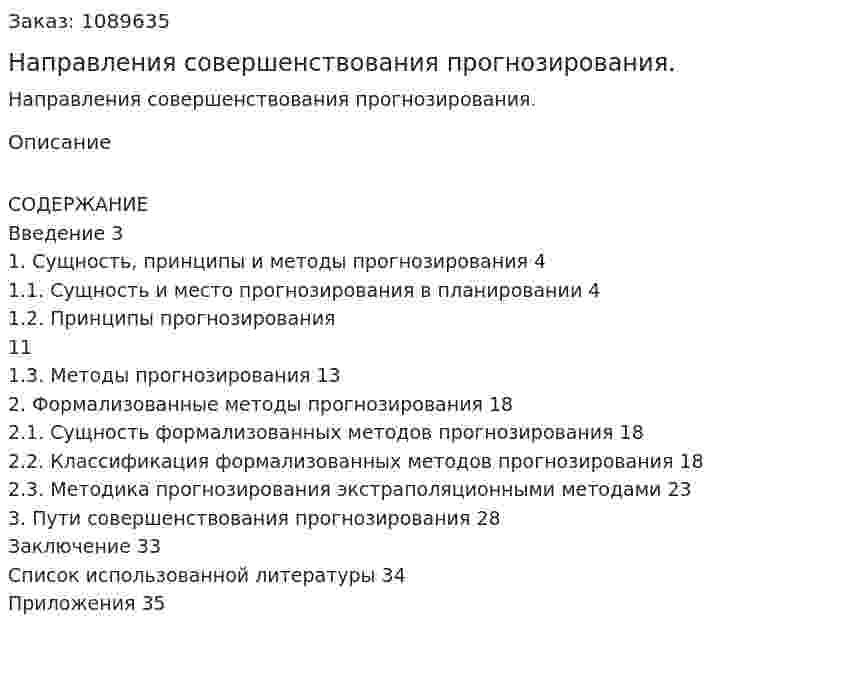 Заказ: 1089635

Направления совершенствования прогнозирования.

Направления совершенствования прогнозирования.

Описание

СОДЕРЖАНИЕ
Введение 3
1. Сущность, принципы и методы прогнозирования 4
1.1. Сущность и место прогнозирования в планировании 4
1.2. Принципы прогнозирования
11
1.3. Методы прогнозирования 13
2. Формализованные методы прогнозирования 18
2.1. Сущность формализованных методов прогнозирования 18
2.2. Классификация формализованных методов прогнозирования 18
2.3. Методика прогнозирования экстраполяционными методами 23
3. Пути совершенствования прогнозирования 28
Заключение 33
Список использованной литературы 34
Приложения 35